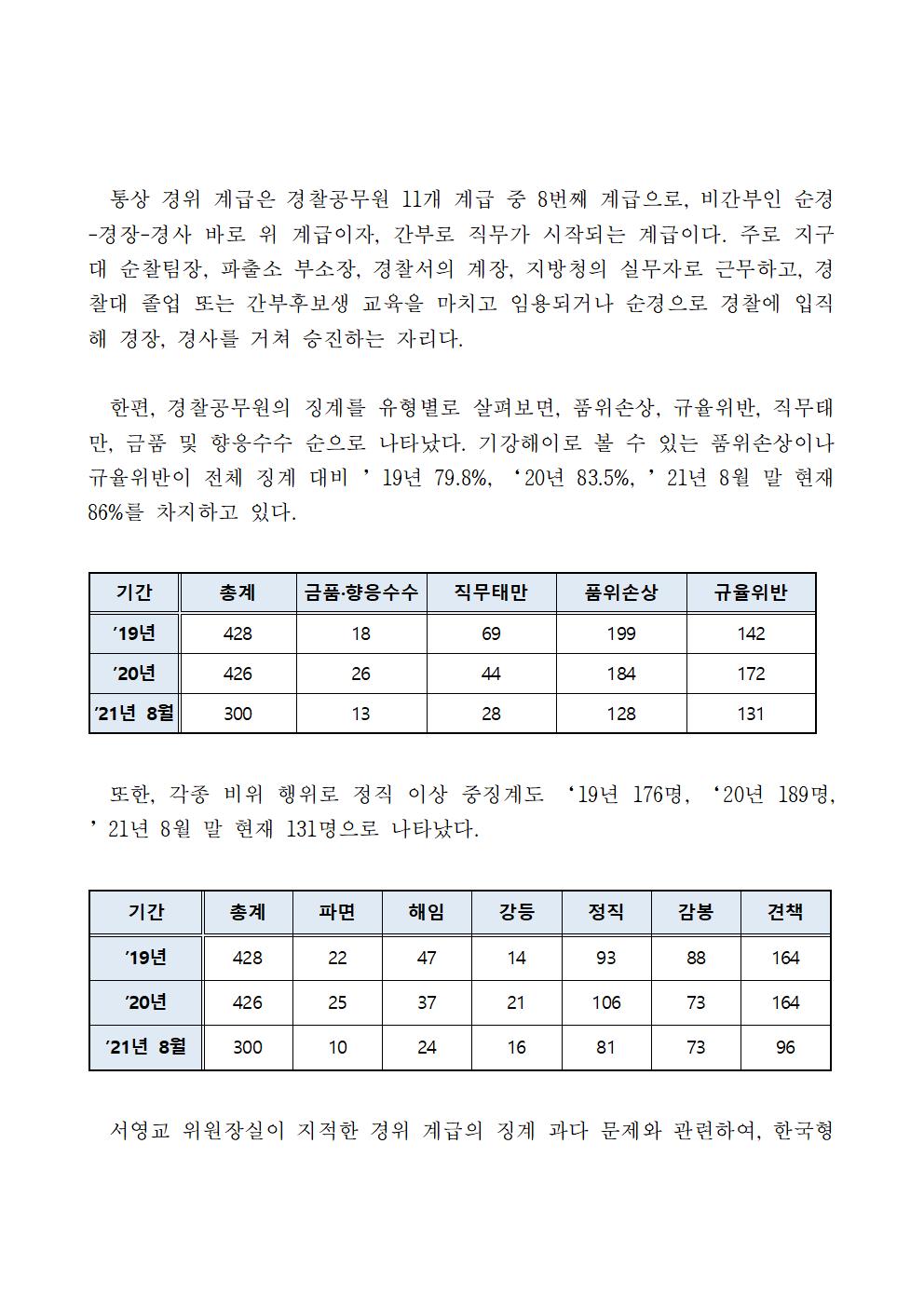 통상 경위 계급은 경찰공무원 11개 계급 중 8번째 계급으로, 비간부인 순경-경장-경사 바로 위 계급이자, 간부로 직무가 시작되는 계급이다. 주로 지구대 순찰팀장, 파출소 부소장, 경찰서의 계장, 지방청의 실무자로 근무하고, 경찰대 졸업 또는 간부후보생 교육을 마치고 임용되거나 순경으로 경찰에 입직해 경장, 경사를 거쳐 승진하는 자리다.

한편, 경찰공무원의 징계를 유형별로 살펴보면, 품위손상, 규율위반, 직무태만, 금품 및 향응수수 순으로 나타났다. 기강해이로 볼 수 있는 품위손상이나 규율위반이 전체 징계 대비 ’19년 79.8%, ‘20년 83.5%, ’21년 8월 말 현재 86%를 차지하고 있다.

| 기간 | 총계 | 금품·향응수수 | 직무태만 | 품위손상 | 규율위반 |
|---|---|---|---|---|---|
| ’19년 | 428 | 18 | 69 | 199 | 142 |
| ’20년 | 426 | 26 | 44 | 184 | 172 |
| ’21년 8월 | 300 | 13 | 28 | 128 | 131 |

또한, 각종 비위 행위로 정직 이상 중징계도 ‘19년 176명, ‘20년 189명, ’21년 8월 말 현재 131명으로 나타났다.

| 기간 | 총계 | 파면 | 해임 | 강등 | 정직 | 감봉 | 견책 |
|---|---|---|---|---|---|---|---|
| ’19년 | 428 | 22 | 47 | 14 | 93 | 88 | 164 |
| ’20년 | 426 | 25 | 37 | 21 | 106 | 73 | 164 |
| ’21년 8월 | 300 | 10 | 24 | 16 | 81 | 73 | 96 |

서영교 위원장실이 지적한 경위 계급의 징계 과다 문제와 관련하여, 한국형